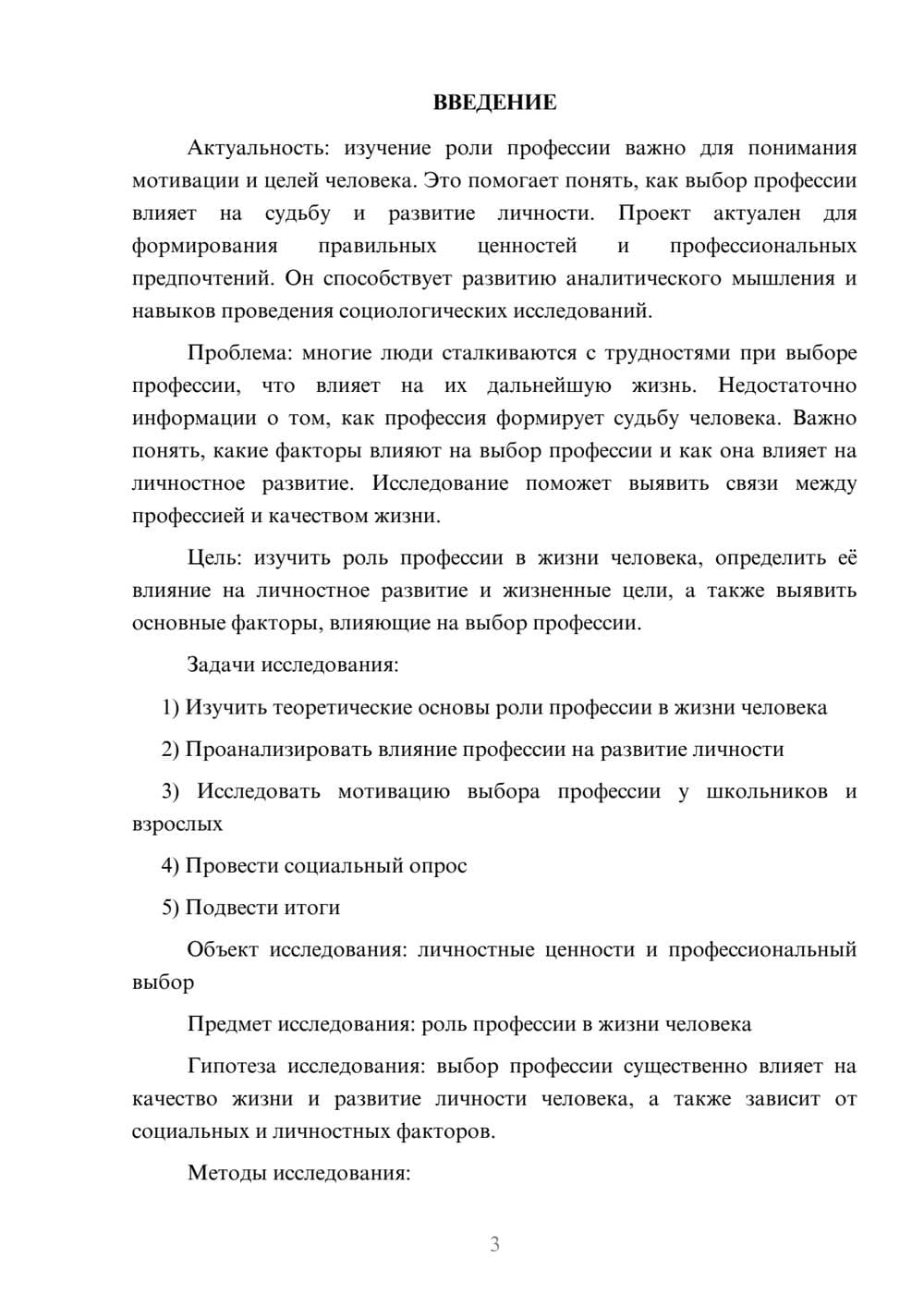 ВВЕДЕНИЕ

Актуальность: изучение роли профессии важно для понимания мотивации и целей человека. Это помогает понять, как выбор профессии влияет на судьбу и развитие личности. Проект актуален для формирования правильных ценностей и профессиональных предпочтений. Он способствует развитию аналитического мышления и навыков проведения социологических исследований.

Проблема: многие люди сталкиваются с трудностями при выборе профессии, что влияет на их дальнейшую жизнь. Недостаточно информации о том, как профессия формирует судьбу человека. Важно понять, какие факторы влияют на выбор профессии и как она влияет на личностное развитие. Исследование поможет выявить связи между профессией и качеством жизни.

Цель: изучить роль профессии в жизни человека, определить её влияние на личностное развитие и жизненные цели, а также выявить основные факторы, влияющие на выбор профессии.

Задачи исследования:

1) Изучить теоретические основы роли профессии в жизни человека

2) Проанализировать влияние профессии на развитие личности

3) Исследовать мотивацию выбора профессии у школьников и взрослых

4) Провести социальный опрос

5) Подвести итоги

Объект исследования: личностные ценности и профессиональный выбор

Предмет исследования: роль профессии в жизни человека

Гипотеза исследования: выбор профессии существенно влияет на качество жизни и развитие личности человека, а также зависит от социальных и личностных факторов.

Методы исследования:

3